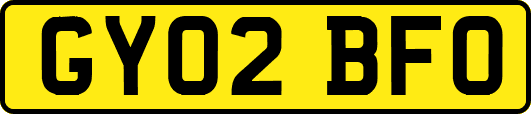 GY02 BFO